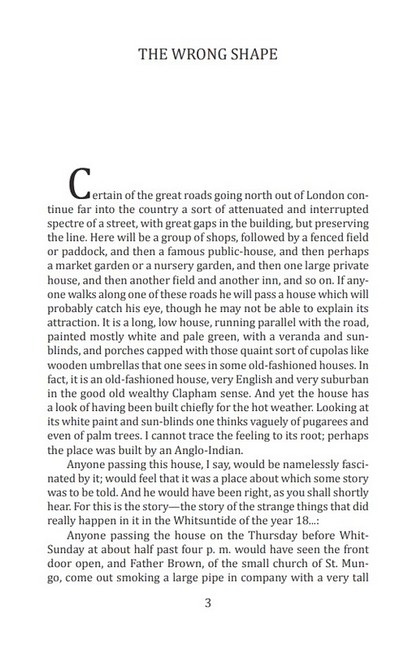 THE WRONG SHAPE

Certain of the great roads going north out of London continue far into the country a sort of attenuated and interrupted spectre of a street, with great gaps in the building, but preserving the line. Here will be a group of shops, followed by a fenced field or paddock, and then a famous public-house, and then perhaps a market garden or a nursery garden, and then one large private house, and then another field and another inn, and so on. If anyone walks along one of these roads he will pass a house which will probably catch his eye, though he may not be able to explain its attraction. It is a long, low house, running parallel with the road, painted mostly white and pale green, with a veranda and sunblinds, and porches capped with those quaint sort of cupolas like wooden umbrellas that one sees in some old-fashioned houses. In fact, it is an old-fashioned house, very English and very suburban in the good old wealthy Clapham sense. And yet the house has a look of having been built chiefly for the hot weather. Looking at its white paint and sun-blinds one thinks vaguely of pugarees and even of palm trees. I cannot trace the feeling to its root; perhaps the place was built by an Anglo-Indian.

Anyone passing this house, I say, would be namelessly fascinated by it; would feel that it was a place about which some story was to be told. And he would have been right, as you shall shortly hear. For this is the story—the story of the strange things that did really happen in it in the Whitsuntide of the year 18...:

Anyone passing the house on the Thursday before Whit-Sunday at about half past four p. m. would have seen the front door open, and Father Brown, of the small church of St. Mungo, come out smoking a large pipe in company with a very tall

3